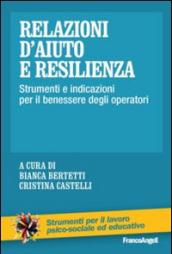 RELAZIONI D'AIUTO E RESILIENZA

Strumenti e indicazioni per il benessere degli operatori

A CURA DI
BIANCA BERTETTI
CRISTINA CASTELLI

Strumenti per il lavoro psico-sociale ed educativo

FrancoAngeli